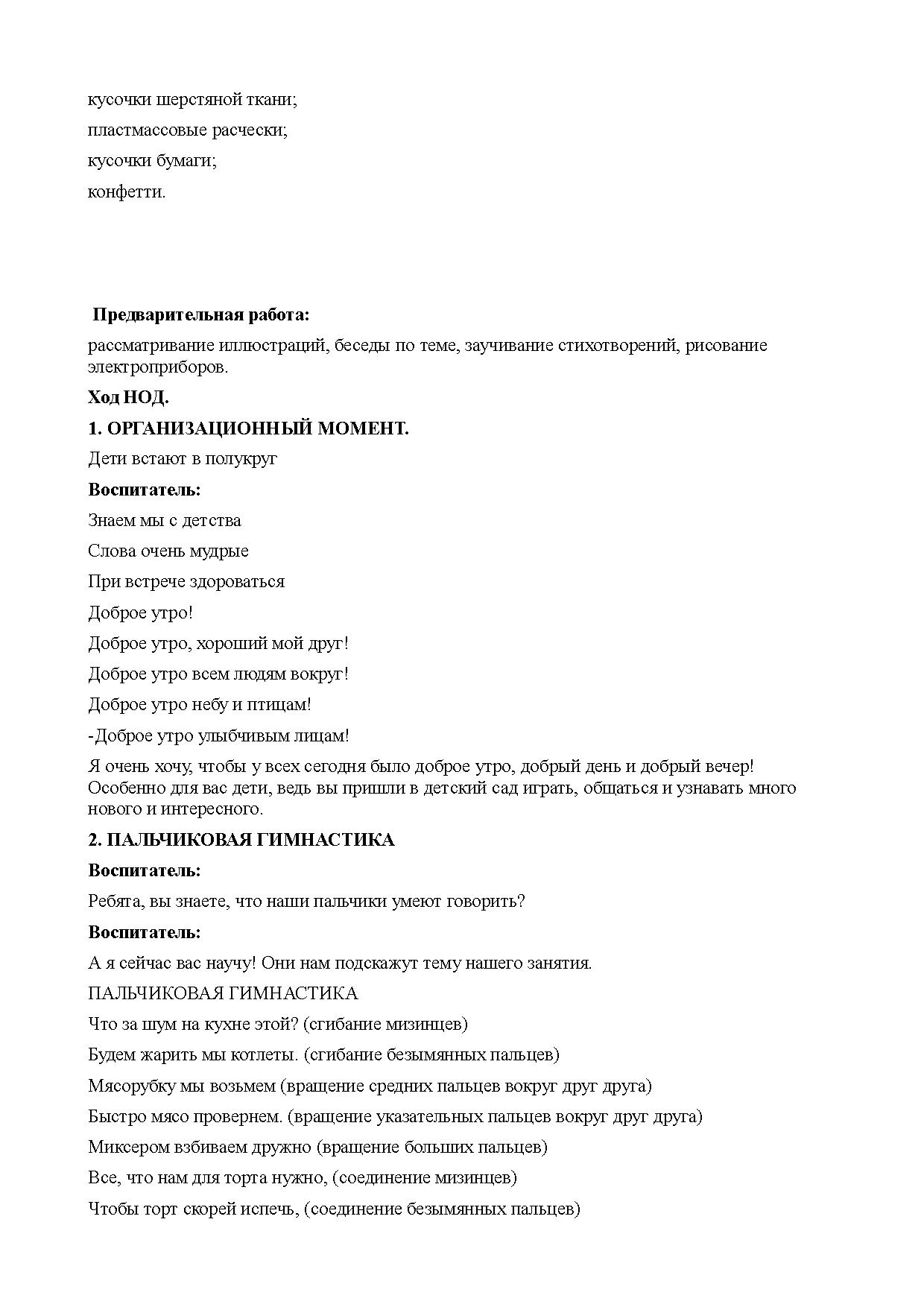 кусочки шерстяной ткани;

пластмассовые расчески;

кусочки бумаги;

конфетти.

Предварительная работа:

рассматривание иллюстраций, беседы по теме, заучивание стихотворений, рисование электроприборов.

Ход НОД.

1. ОРГАНИЗАЦИОННЫЙ МОМЕНТ.

Дети встают в полукруг

Воспитатель:

Знаем мы с детства

Слова очень мудрые

При встрече здороваться

Доброе утро!

Доброе утро, хороший мой друг!

Доброе утро всем людям вокруг!

Доброе утро небу и птицам!

-Доброе утро улыбчивым лицам!

Я очень хочу, чтобы у всех сегодня было доброе утро, добрый день и добрый вечер! Особенно для вас дети, ведь вы пришли в детский сад играть, общаться и узнавать много нового и интересного.

2. ПАЛЬЧИКОВАЯ ГИМНАСТИКА

Воспитатель:

Ребята, вы знаете, что наши пальчики умеют говорить?

Воспитатель:

А я сейчас вас научу! Они нам подскажут тему нашего занятия.

ПАЛЬЧИКОВАЯ ГИМНАСТИКА

Что за шум на кухне этой? (сгибание мизинцев)

Будем жарить мы котлеты. (сгибание безымянных пальцев)

Мясорубку мы возьмем (вращение средних пальцев вокруг друг друга)

Быстро мясо провернем. (вращение указательных пальцев вокруг друг друга)

Миксером взбиваем дружно (вращение больших пальцев)

Все, что нам для торта нужно, (соединение мизинцев)

Чтобы торт скорей испечь, (соединение безымянных пальцев)